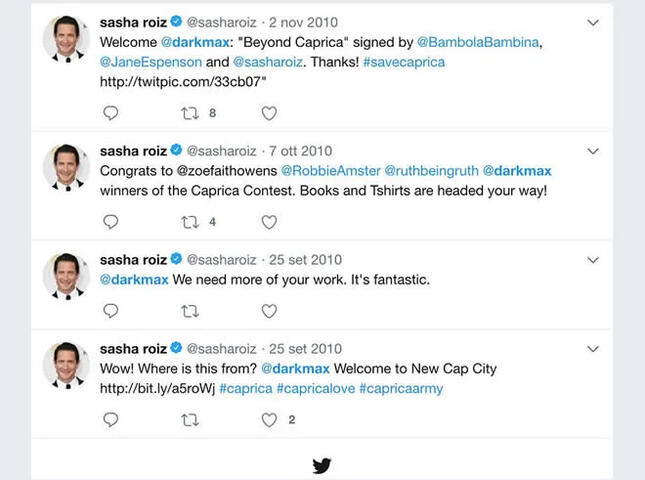 sasha roiz @sasharoiz · 2 nov 2010
Welcome @darkmax: "Beyond Caprica" signed by @BambolaBambina, @JaneEspenson and @sasharoiz. Thanks! #savecaprica http://twitpic.com/33cb07"

8

sasha roiz @sasharoiz · 7 ott 2010
Congrats to @zoefaithowens @RobbieAmster @ruthbeingruth @darkmax winners of the Caprica Contest. Books and Tshirts are headed your way!

4

sasha roiz @sasharoiz · 25 set 2010
@darkmax We need more of your work. It's fantastic.

sasha roiz @sasharoiz · 25 set 2010
Wow! Where is this from? @darkmax Welcome to New Cap City http://bit.ly/a5roWj #caprica #capricalove #capricaarmy

2